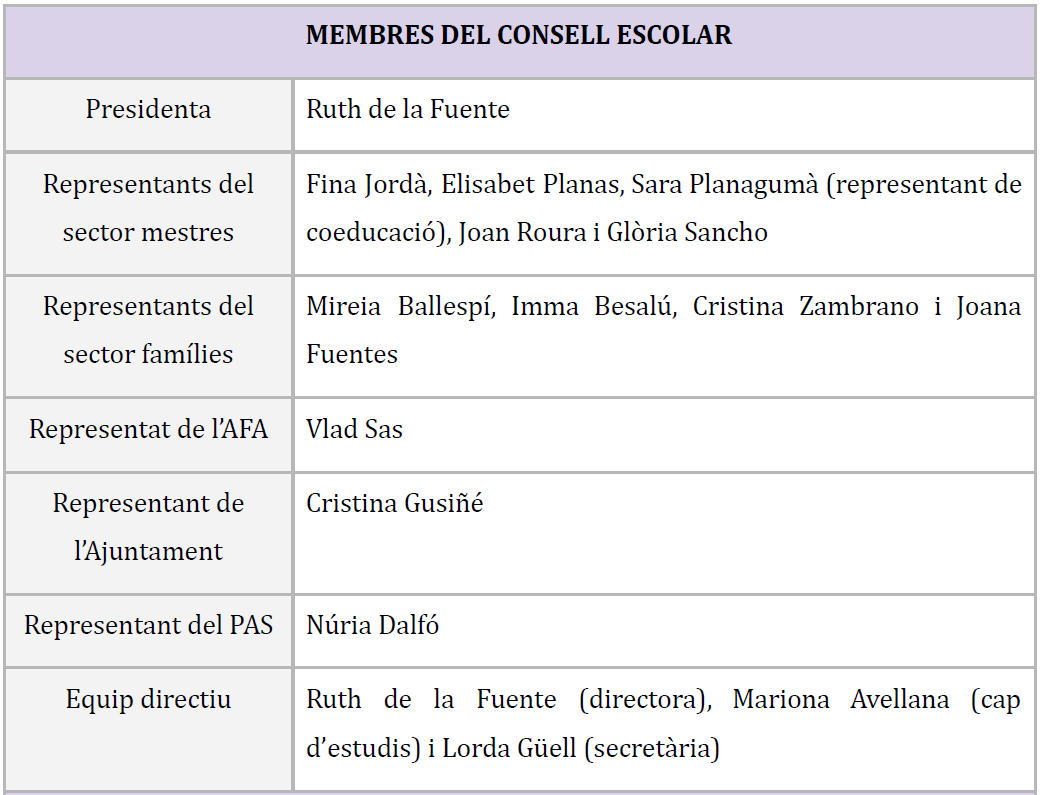 | MEMBRES DEL CONSELL ESCOLAR | |
|---|---|
| Presidenta | Ruth de la Fuente |
| Representants del sector mestres | Fina Jordà, Elisabet Planas, Sara Planagumà (representant de coeducació), Joan Roura i Glòria Sancho |
| Representants del sector famílies | Mireia Ballespí, Imma Besalú, Cristina Zambrano i Joana Fuentes |
| Representat de l'AFA | Vlad Sas |
| Representant de l'Ajuntament | Cristina Gusiñé |
| Representant del PAS | Núria Dalfó |
| Equip directiu | Ruth de la Fuente (directora), Mariona Avellana (cap d'estudis) i Lorda Güell (secretària) |